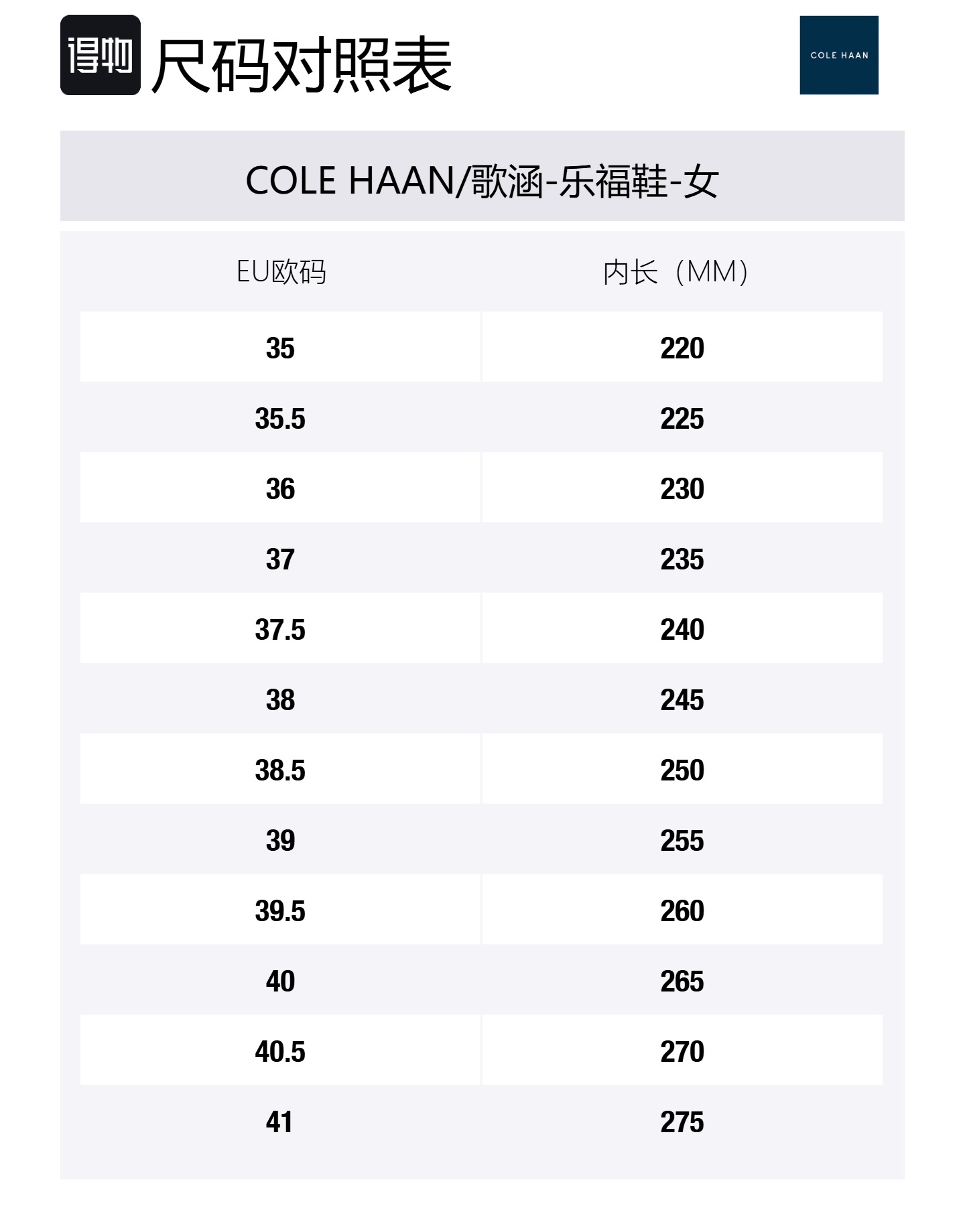 得物 尺码对照表

COLE HAAN

COLE HAAN/歌涵-乐福鞋-女

| EU欧码 | 内长（MM） |
|---|---|
| 35 | 220 |
| 35.5 | 225 |
| 36 | 230 |
| 37 | 235 |
| 37.5 | 240 |
| 38 | 245 |
| 38.5 | 250 |
| 39 | 255 |
| 39.5 | 260 |
| 40 | 265 |
| 40.5 | 270 |
| 41 | 275 |